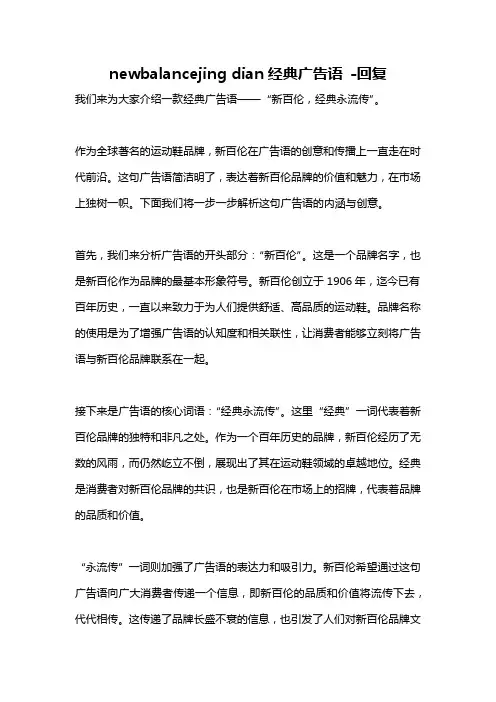 newbalancejing dian 经典广告语 -回复

我们来为大家介绍一款经典广告语——“新百伦，经典永流传”。

作为全球著名的运动鞋品牌，新百伦在广告语的创意和传播上一直走在时代前沿。这句广告语简洁明了，表达着新百伦品牌的价值和魅力，在市场上独树一帜。下面我们将一步一步解析这句广告语的内涵与创意。

首先，我们来分析广告语的开头部分：“新百伦”。这是一个品牌名字，也是新百伦作为品牌的最基本形象符号。新百伦创立于 1906 年，迄今已有百年历史，一直以来致力于为人们提供舒适、高品质的运动鞋。品牌名称的使用是为了增强广告语的认知度和相关联性，让消费者能够立刻将广告语与新百伦品牌联系在一起。

接下来是广告语的核心词语：“经典永流传”。这里“经典”一词代表着新百伦品牌的独特和非凡之处。作为一个百年历史的品牌，新百伦经历了无数的风雨，而仍然屹立不倒，展现出了其在运动鞋领域的卓越地位。经典是消费者对新百伦品牌的共识，也是新百伦在市场上的招牌，代表着品牌的品质和价值。

“永流传”一词则加强了广告语的表达力和吸引力。新百伦希望通过这句广告语向广大消费者传递一个信息，即新百伦的品质和价值将流传下去，代代相传。这传递了品牌长盛不衰的信息，也引发了人们对新百伦品牌文